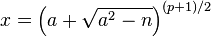 $x = \left(a + \sqrt{a^2 - n}\right)^{(p+1)/2}$